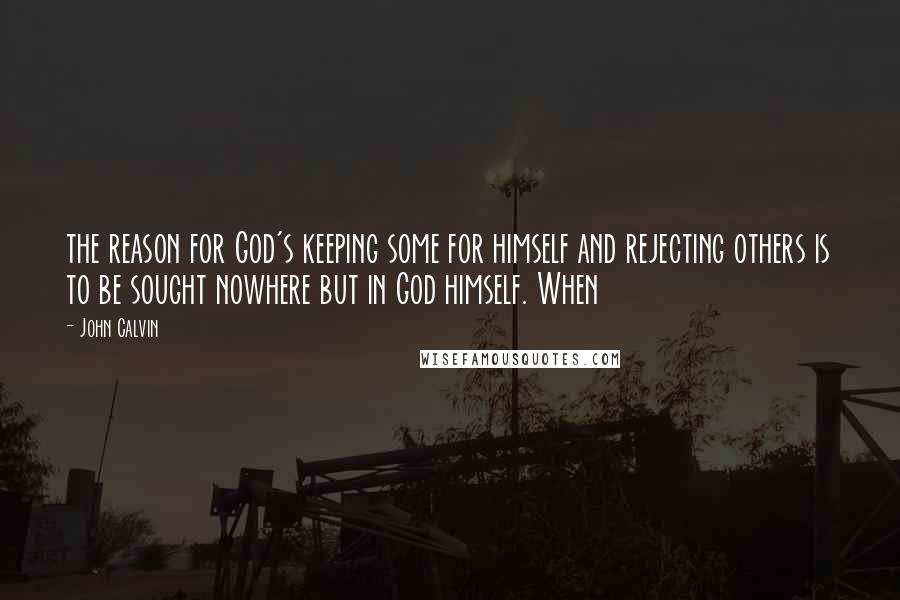 the reason for God's keeping some for himself and rejecting others is to be sought nowhere but in God himself. When

- John Calvin

WISEFAMOUSQUOTES.COM